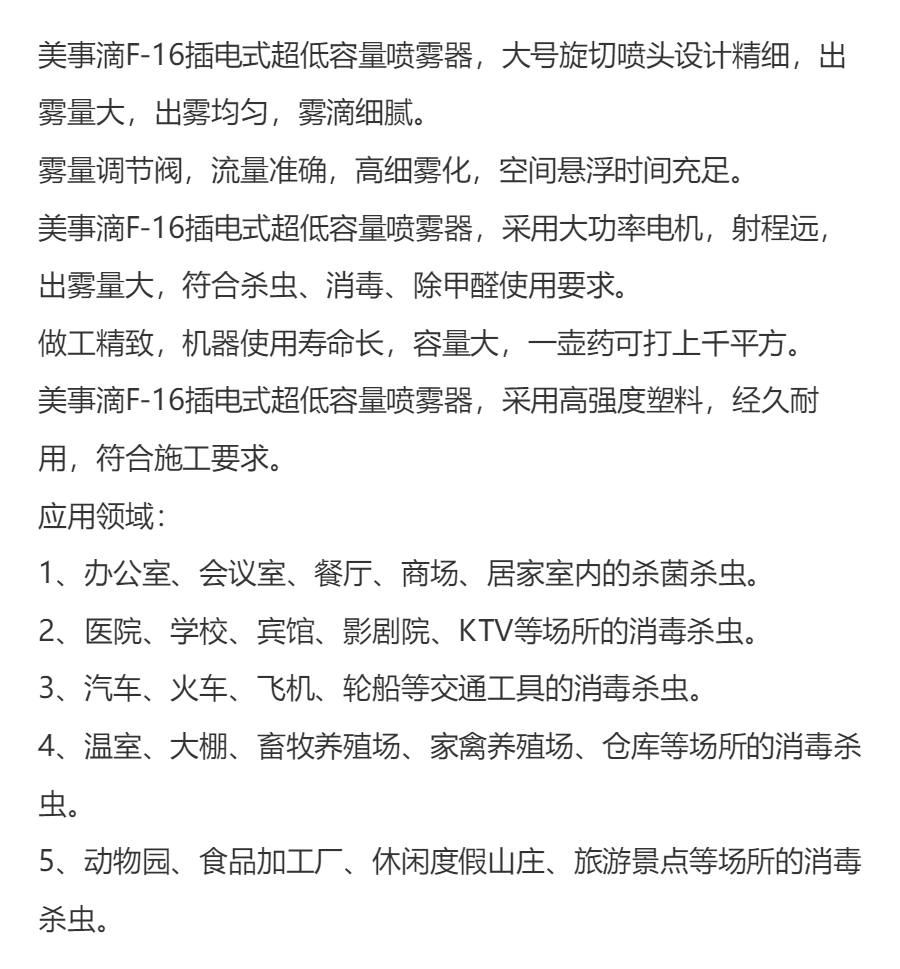 美事滴F-16插电式超低容量喷雾器，大号旋切喷头设计精细，出雾量大，出雾均匀，雾滴细腻。
雾量调节阀，流量准确，高细雾化，空间悬浮时间充足。
美事滴F-16插电式超低容量喷雾器，采用大功率电机，射程远，出雾量大，符合杀虫、消毒、除甲醛使用要求。
做工精致，机器使用寿命长，容量大，一壶药可打上千平方。
美事滴F-16插电式超低容量喷雾器，采用高强度塑料，经久耐用，符合施工要求。
应用领域：
1、办公室、会议室、餐厅、商场、居家室内的杀菌杀虫。
2、医院、学校、宾馆、影剧院、KTV等场所的消毒杀虫。
3、汽车、火车、飞机、轮船等交通工具的消毒杀虫。
4、温室、大棚、畜牧养殖场、家禽养殖场、仓库等场所的消毒杀虫。
5、动物园、食品加工厂、休闲度假山庄、旅游景点等场所的消毒杀虫。